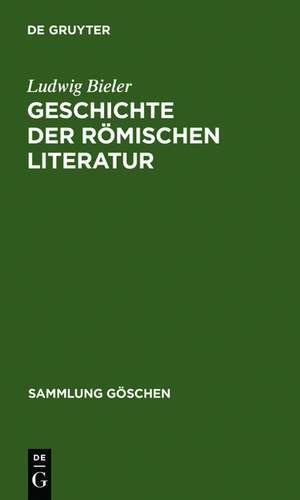 DE GRUYTER

Ludwig Bieler

GESCHICHTE DER RÖMISCHEN LITERATUR

SAMMLUNG GÖSCHEN

DE G